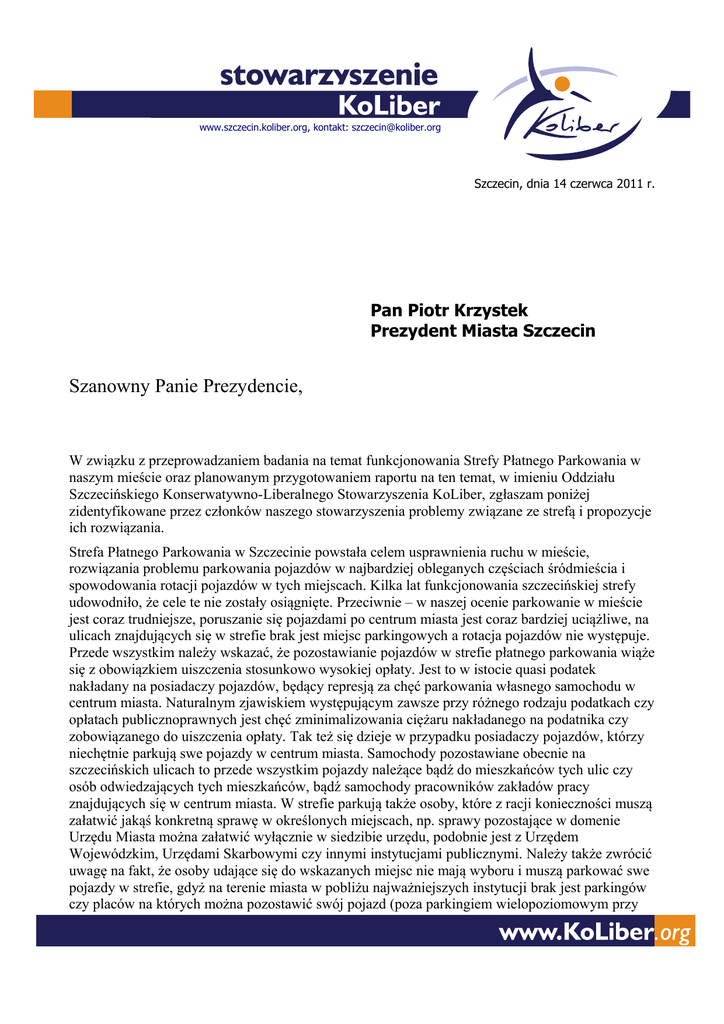 stowarzyszenie
KoLiber
www.szczecin.koliber.org, kontakt: szczecin@koliber.org

KoLiber

Szczecin, dnia 14 czerwca 2011 r.

Pan Piotr Krzystek
Prezydent Miasta Szczecin

Szanowny Panie Prezydencie,

W związku z przeprowadzaniem badania na temat funkcjonowania Strefy Płatnego Parkowania w naszym mieście oraz planowanym przygotowaniem raportu na ten temat, w imieniu Oddziału Szczecińskiego Konserwatywno-Liberalnego Stowarzyszenia KoLiber, zgłaszam poniżej zidentyfikowane przez członków naszego stowarzyszenia problemy związane ze strefą i propozycje ich rozwiązania.

Strefa Płatnego Parkowania w Szczecinie powstała celem usprawnienia ruchu w mieście, rozwiązania problemu parkowania pojazdów w najbardziej obleganych częściach śródmieścia i spowodowania rotacji pojazdów w tych miejscach. Kilka lat funkcjonowania szczecińskiej strefy udowodniło, że cele te nie zostały osiągnięte. Przeciwnie – w naszej ocenie parkowanie w mieście jest coraz trudniejsze, poruszanie się pojazdami po centrum miasta jest coraz bardziej uciążliwe, na ulicach znajdujących się w strefie brak jest miejsc parkingowych a rotacja pojazdów nie występuje. Przede wszystkim należy wskazać, że pozostawianie pojazdów w strefie płatnego parkowania wiąże się z obowiązkiem uiszczenia stosunkowo wysokiej opłaty. Jest to w istocie quasi podatek nakładany na posiadaczy pojazdów, będący represją za chęć parkowania własnego samochodu w centrum miasta. Naturalnym zjawiskiem występującym zawsze przy różnego rodzaju podatkach czy opłatach publicznoprawnych jest chęć zminimalizowania ciężaru nakładanego na podatnika czy zobowiązanego do uiszczenia opłaty. Tak też się dzieje w przypadku posiadaczy pojazdów, którzy niechętnie parkują swe pojazdy w centrum miasta. Samochody pozostawiane obecnie na szczecińskich ulicach to przede wszystkim pojazdy należące bądź do mieszkańców tych ulic czy osób odwiedzających tych mieszkańców, bądź samochody pracowników zakładów pracy znajdujących się w centrum miasta. W strefie parkują także osoby, które z racji konieczności muszą załatwić jakąś konkretną sprawę w określonych miejscach, np. sprawy pozostające w domenie Urzędu Miasta można załatwić wyłącznie w siedzibie urzędu, podobnie jest z Urzędem Wojewódzkim, Urzędami Skarbowymi czy innymi instytucjami publicznymi. Należy także zwrócić uwagę na fakt, że osoby udające się do wskazanych miejsc nie mają wyboru i muszą parkować swe pojazdy w strefie, gdyż na terenie miasta w pobliżu najważniejszych instytucji brak jest parkingów czy placów na których można pozostawić swój pojazd (poza parkingiem wielopoziomowym przy

www.KoLiber.org